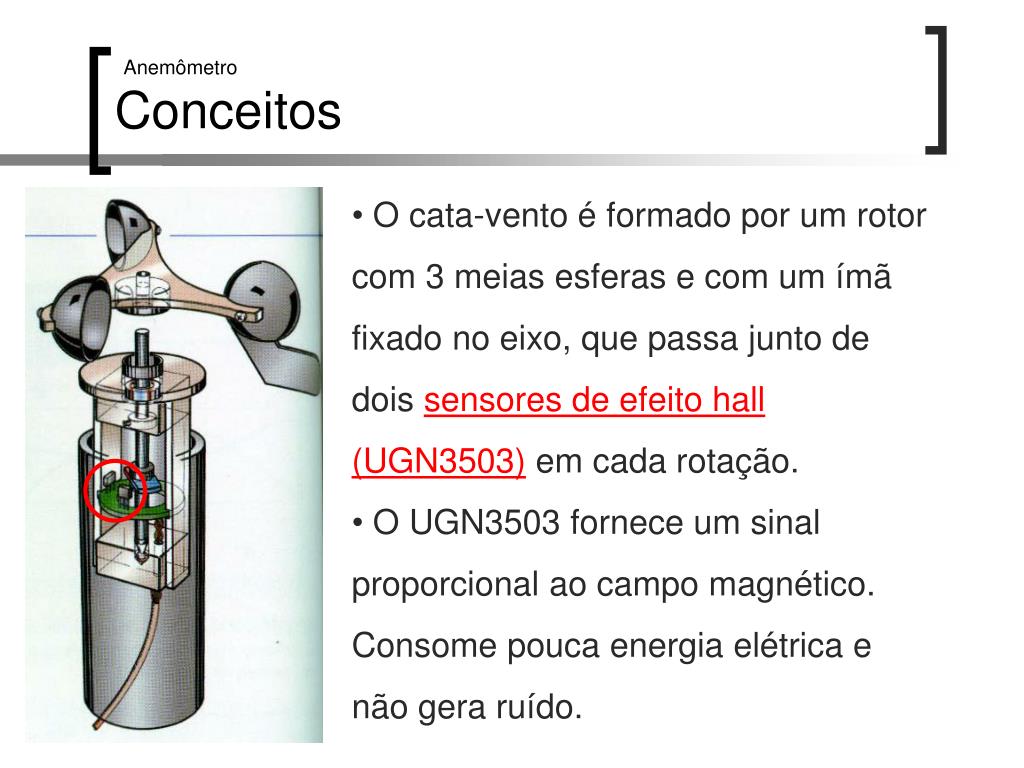 Anemômetro
Conceitos

• O cata-vento é formado por um rotor com 3 meias esferas e com um ímã fixado no eixo, que passa junto de dois sensores de efeito hall (UGN3503) em cada rotação.
• O UGN3503 fornece um sinal proporcional ao campo magnético. Consome pouca energia elétrica e não gera ruído.